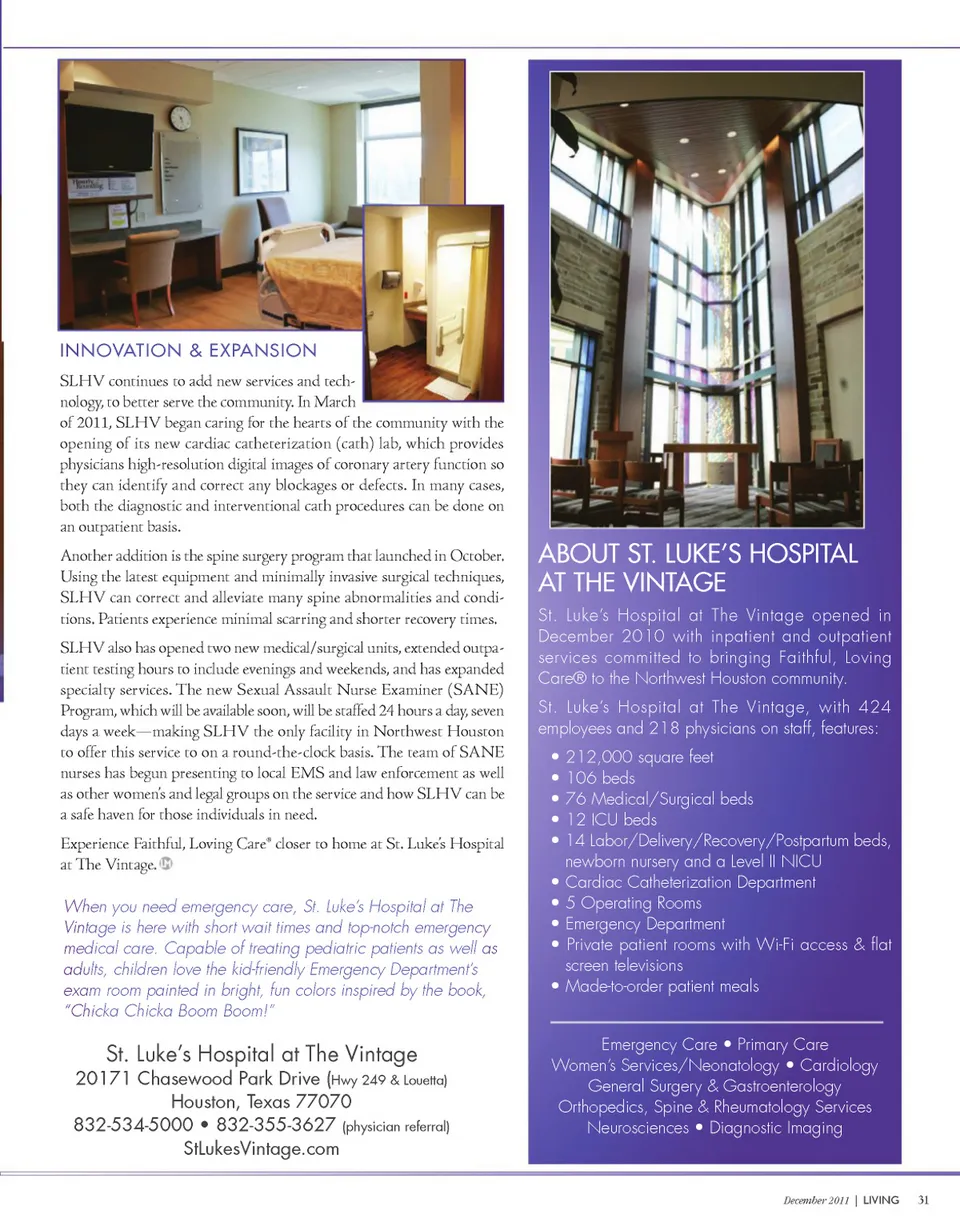 INNOVATION & EXPANSION

SLHV continues to add new services and technology, to better serve the community. In March of 2011, SLHV began caring for the hearts of the community with the opening of its new cardiac catheterization (cath) lab, which provides physicians high-resolution digital images of coronary artery function so they can identify and correct any blockages or defects. In many cases, both the diagnostic and interventional cath procedures can be done on an outpatient basis.

Another addition is the spine surgery program that launched in October. Using the latest equipment and minimally invasive surgical techniques, SLHV can correct and alleviate many spine abnormalities and conditions. Patients experience minimal scarring and shorter recovery times.

SLHV also has opened two new medical/surgical units, extended outpatient testing hours to include evenings and weekends, and has expanded specialty services. The new Sexual Assault Nurse Examiner (SANE) Program, which will be available soon, will be staffed 24 hours a day, seven days a week—making SLHV the only facility in Northwest Houston to offer this service to on a round-the-clock basis. The team of SANE nurses has begun presenting to local EMS and law enforcement as well as other women's and legal groups on the service and how SLHV can be a safe haven for those individuals in need.

Experience Faithful, Loving Care® closer to home at St. Luke's Hospital at The Vintage.

When you need emergency care, St. Luke's Hospital at The Vintage is here with short wait times and top-notch emergency medical care. Capable of treating pediatric patients as well as adults, children love the kid-friendly Emergency Department's exam room painted in bright, fun colors inspired by the book, "Chicka Chicka Boom Boom!"

St. Luke's Hospital at The Vintage
20171 Chasewood Park Drive (Hwy 249 & Louetta)
Houston, Texas 77070
832-534-5000 • 832-355-3627 (physician referral)
StLukesVintage.com

ABOUT ST. LUKE'S HOSPITAL AT THE VINTAGE

St. Luke's Hospital at The Vintage opened in December 2010 with inpatient and outpatient services committed to bringing Faithful, Loving Care® to the Northwest Houston community.

St. Luke's Hospital at The Vintage, with 424 employees and 218 physicians on staff, features:

• 212,000 square feet
• 106 beds
• 76 Medical/Surgical beds
• 12 ICU beds
• 14 Labor/Delivery/Recovery/Postpartum beds, newborn nursery and a Level II NICU
• Cardiac Catheterization Department
• 5 Operating Rooms
• Emergency Department
• Private patient rooms with Wi-Fi access & flat screen televisions
• Made-to-order patient meals

Emergency Care • Primary Care
Women's Services/Neonatology • Cardiology
General Surgery & Gastroenterology
Orthopedics, Spine & Rheumatology Services
Neurosciences • Diagnostic Imaging

December 2011 | LIVING 31